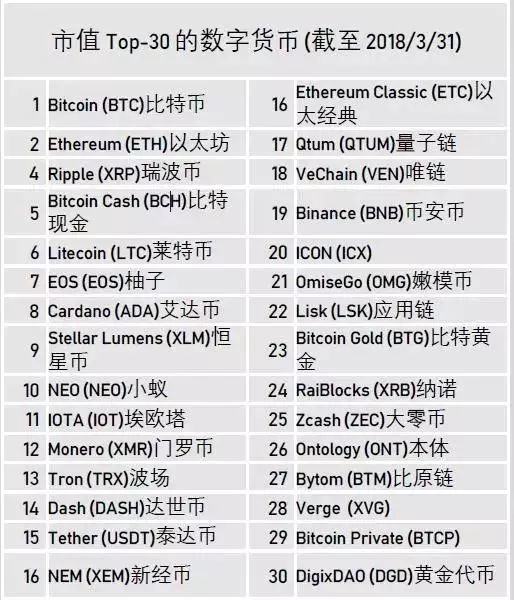 市值Top-30的数字货币(截至2018/3/31)

| 1 | Bitcoin (BTC)比特币 | 16 | Ethereum Classic (ETC)以太经典 |
|---|---|---|---|
| 2 | Ethereum (ETH)以太坊 | 17 | Qtum (QTUM)量子链 |
| 4 | Ripple (XRP)瑞波币 | 18 | VeChain (VEN)唯链 |
| 5 | Bitcoin Cash (BCH)比特现金 | 19 | Binance (BNB)币安币 |
| 6 | Litecoin (LTC)莱特币 | 20 | ICON (ICX) |
| 7 | EOS (EOS)柚子 | 21 | OmiseGo (OMG)嫩模币 |
| 8 | Cardano (ADA)艾达币 | 22 | Lisk (LSK)应用链 |
| 9 | Stellar Lumens (XLM)恒星币 | 23 | Bitcoin Gold (BTG)比特黄金 |
| 10 | NEO (NEO)小蚁 | 24 | RaiBlocks (XRB)纳诺 |
| 11 | IOTA (IOT)埃欧塔 | 25 | Zcash (ZEC)大零币 |
| 12 | Monero (XMR)门罗币 | 26 | Ontology (ONT)本体 |
| 13 | Tron (TRX)波场 | 27 | Bytom (BTM)比原链 |
| 14 | Dash (DASH)达世币 | 28 | Verge (XVG) |
| 15 | Tether (USDT)泰达币 | 29 | Bitcoin Private (BTCP) |
| 16 | NEM (XEM)新经币 | 30 | DigixDAO (DGD)黄金代币 |